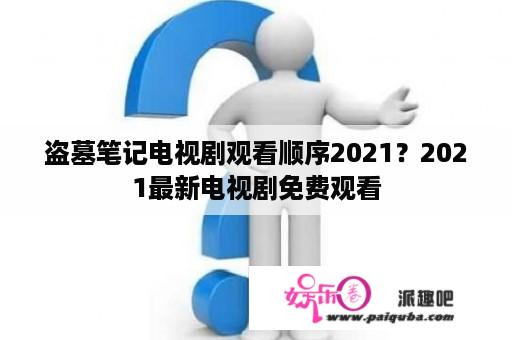 盗墓笔记电视剧观看顺序2021？2021最新电视剧免费观看

娱乐圈

派趣吧

www.paiquba.com